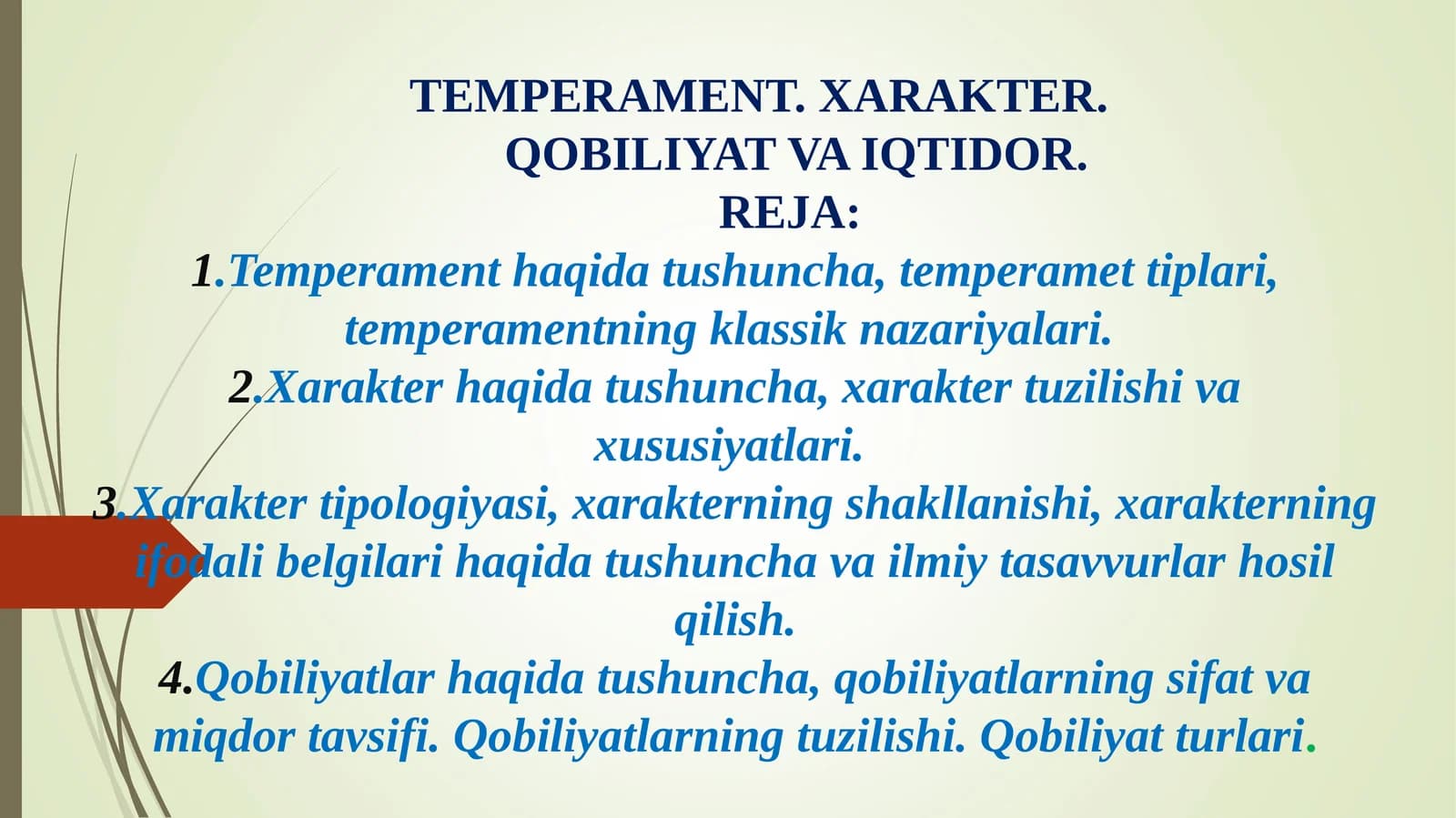 TEMPERAMENT. XARAKTER.
QOBILIYAT VA IQTIDOR.
REJA:

1.Temperament haqida tushuncha, temperamet tiplari, temperamentning klassik nazariyalari.

2.Xarakter haqida tushuncha, xarakter tuzilishi va xususiyatlari.

3.Xarakter tipologiyasi, xarakterning shakllanishi, xarakterning ifodali belgilari haqida tushuncha va ilmiy tasavvurlar hosil qilish.

4.Qobiliyatlar haqida tushuncha, qobiliyatlarning sifat va miqdor tavsifi. Qobiliyatlarning tuzilishi. Qobiliyat turlari.